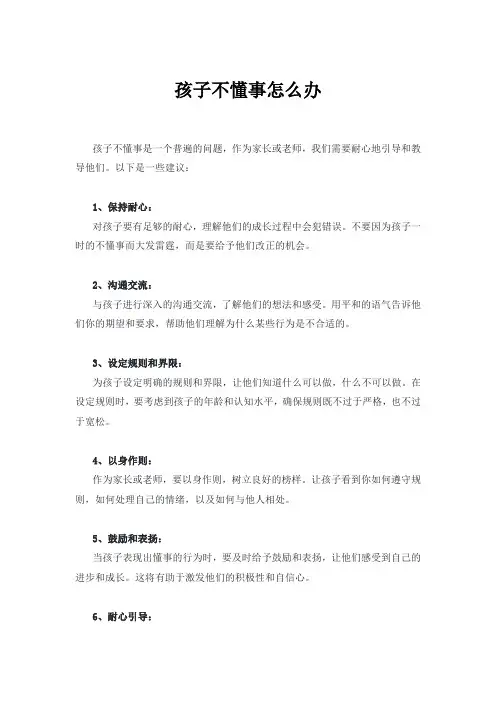 孩子不懂事怎么办

孩子不懂事是一个普遍的问题，作为家长或老师，我们需要耐心地引导和教导他们。以下是一些建议：

1、保持耐心：
对孩子要有足够的耐心，理解他们的成长过程中会犯错误。不要因为孩子一时的不懂事而大发雷霆，而是要给予他们改正的机会。

2、沟通交流：
与孩子进行深入的沟通交流，了解他们的想法和感受。用平和的语气告诉他们你的期望和要求，帮助他们理解为什么某些行为是不合适的。

3、设定规则和界限：
为孩子设定明确的规则和界限，让他们知道什么可以做，什么不可以做。在设定规则时，要考虑到孩子的年龄和认知水平，确保规则既不过于严格，也不过于宽松。

4、以身作则：
作为家长或老师，要以身作则，树立良好的榜样。让孩子看到你如何遵守规则，如何处理自己的情绪，以及如何与他人相处。

5、鼓励和表扬：
当孩子表现出懂事的行为时，要及时给予鼓励和表扬，让他们感受到自己的进步和成长。这将有助于激发他们的积极性和自信心。

6、耐心引导：